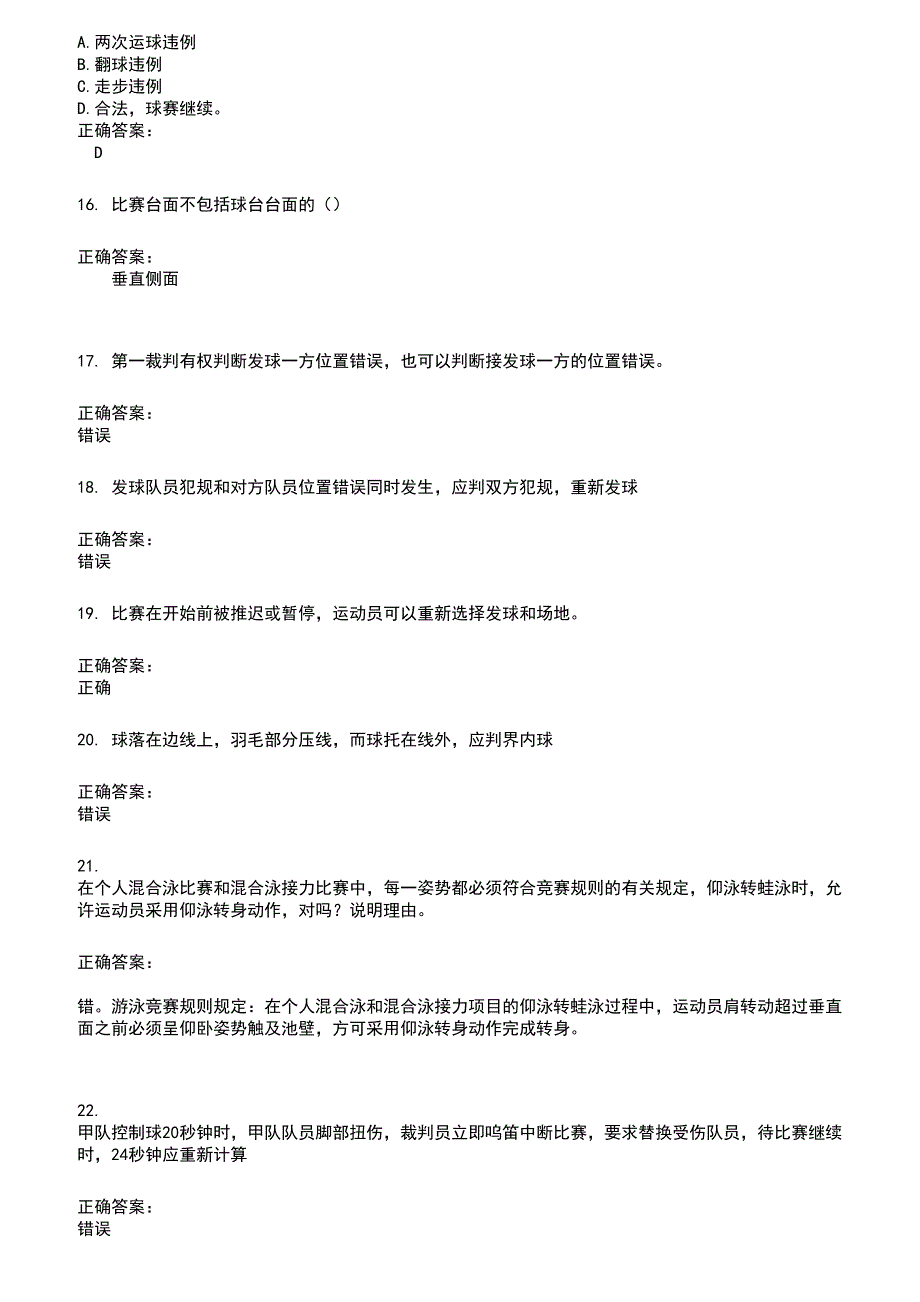 A.两次运球违例
B.翻球违例
C.走步违例
D.合法，球赛继续。
正确答案：
D

16. 比赛台面不包括球台台面的（）

正确答案：
垂直侧面

17. 第一裁判有权判断发球一方位置错误，也可以判断接发球一方的位置错误。

正确答案：
错误

18. 发球队员犯规和对方队员位置错误同时发生，应判双方犯规，重新发球

正确答案：
错误

19. 比赛在开始前被推迟或暂停，运动员可以重新选择发球和场地。

正确答案：
正确

20. 球落在边线上，羽毛部分压线，而球托在线外，应判界内球

正确答案：
错误

21.
在个人混合泳比赛和混合泳接力比赛中，每一姿势都必须符合竞赛规则的有关规定，仰泳转蛙泳时，允许运动员采用仰泳转身动作，对吗？说明理由。

正确答案：

错。游泳竞赛规则规定：在个人混合泳和混合泳接力项目的仰泳转蛙泳过程中，运动员肩转动超过垂直面之前必须呈仰卧姿势触及池壁，方可采用仰泳转身动作完成转身。

22.
甲队控制球20秒钟时，甲队队员脚部扭伤，裁判员立即鸣笛中断比赛，要求替换受伤队员，待比赛继续时，24秒钟应重新计算

正确答案：
错误